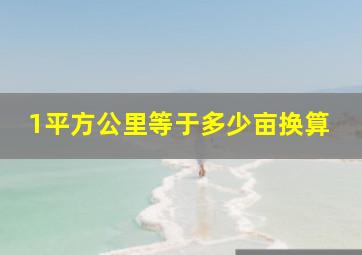 1平方公里等于多少亩换算